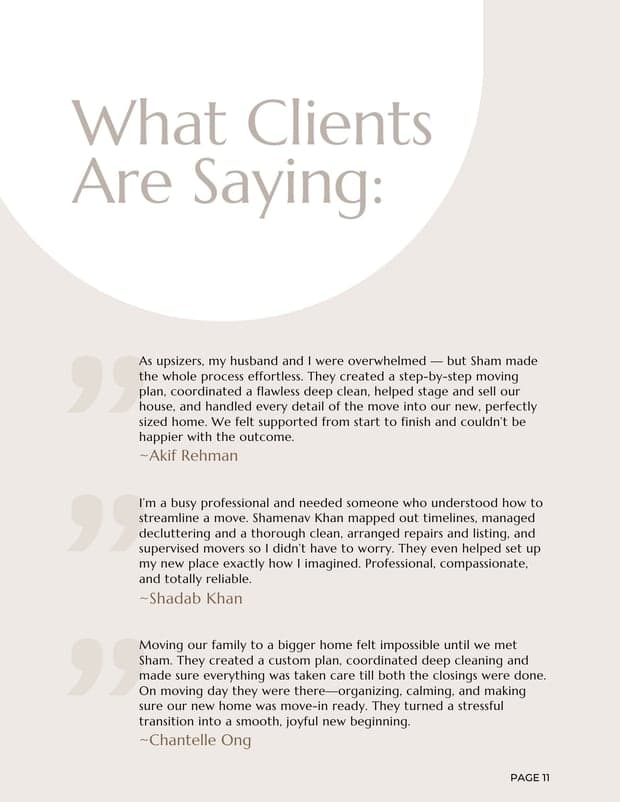 What Clients Are Saying:

As upsizers, my husband and I were overwhelmed — but Sham made the whole process effortless. They created a step-by-step moving plan, coordinated a flawless deep clean, helped stage and sell our house, and handled every detail of the move into our new, perfectly sized home. We felt supported from start to finish and couldn't be happier with the outcome.

~Akif Rehman

I'm a busy professional and needed someone who understood how to streamline a move. Shamenav Khan mapped out timelines, managed decluttering and a thorough clean, arranged repairs and listing, and supervised movers so I didn't have to worry. They even helped set up my new place exactly how I imagined. Professional, compassionate, and totally reliable.

~Shadab Khan

Moving our family to a bigger home felt impossible until we met Sham. They created a custom plan, coordinated deep cleaning and made sure everything was taken care till both the closings were done. On moving day they were there—organizing, calming, and making sure our new home was move-in ready. They turned a stressful transition into a smooth, joyful new beginning.

~Chantelle Ong

PAGE 11